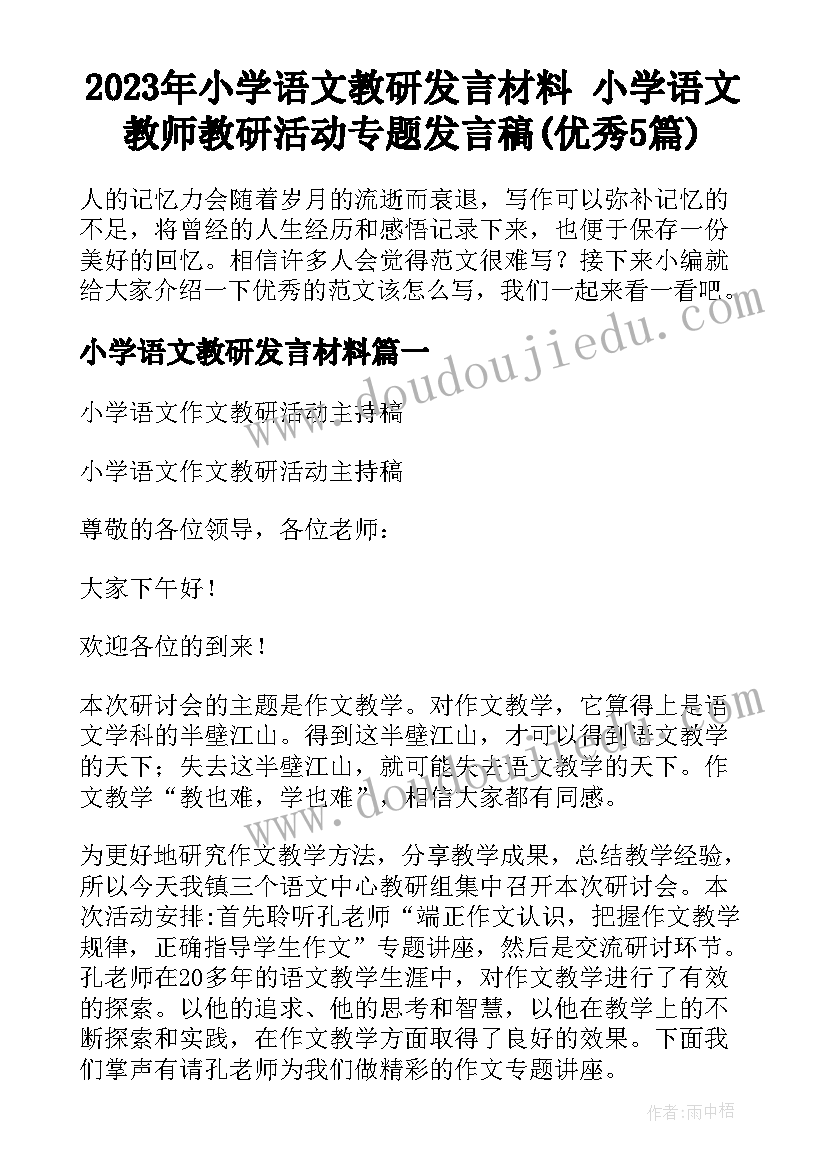 2023年小学语文教研发言材料 小学语文教师教研活动专题发言稿(优秀5篇)

人的记忆力会随着岁月的流逝而衰退，写作可以弥补记忆的不足，将曾经的人生经历和感悟记录下来，也便于保存一份美好的回忆。相信许多人会觉得范文很难写？接下来小编就给大家介绍一下优秀的范文该怎么写，我们一起来看一看吧。

www.doudoujiedu.com

小学语文教研发言材料篇一

小学语文作文教研活动主持稿

小学语文作文教研活动主持稿

尊敬的各位领导，各位老师：

大家下午好！

欢迎各位的到来！

本次研讨会的主题是作文教学。对作文教学，它算得上是语文学科的半壁江山。得到这半壁江山，才可以得到语文教学的天下；失去这半壁江山，就可能失去语文教学的天下。作文教学“教也难，学也难”，相信大家都有同感。

为更好地研究作文教学方法，分享教学成果，总结教学经验，所以今天我镇三个语文中心教研组集中召开本次研讨会。本次活动安排:首先聆听孔老师“端正作文认识，把握作文教学规律，正确指导学生作文”专题讲座，然后是交流研讨环节。孔老师在20多年的语文教学生涯中，对作文教学进行了有效的探索。以他的追求、他的思考和智慧，以他在教学上的不断探索和实践，在作文教学方面取得了良好的效果。下面我们掌声有请孔老师为我们做精彩的作文专题讲座。

作者：雨中梧